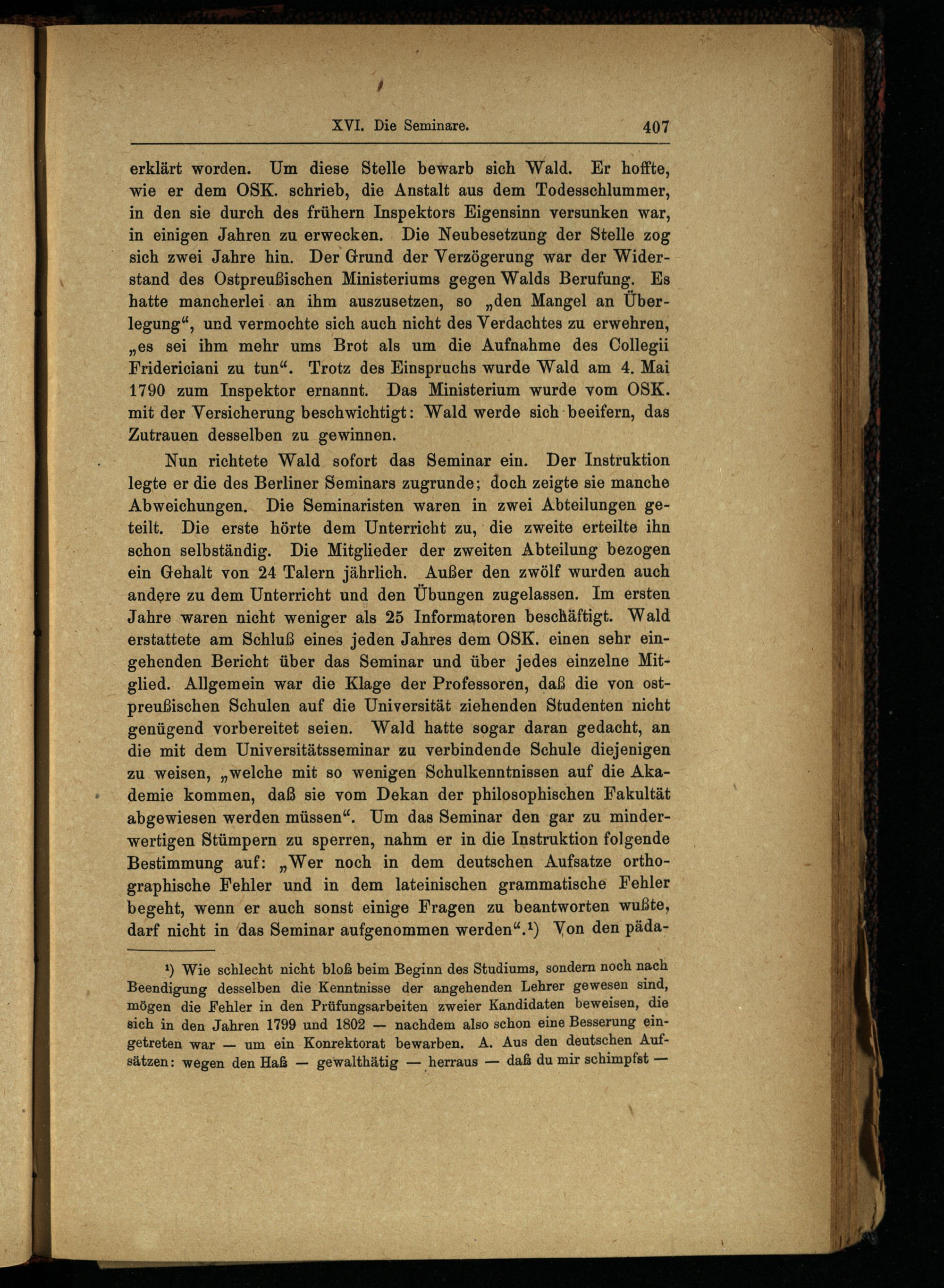 XVI. Die Seminare. 407

erklärt worden. Um diese Stelle bewarb sich Wald. Er hoffte, wie er dem OSK. schrieb, die Anstalt aus dem Todesschlummer, in den sie durch des frühern Inspektors Eigensinn versunken war, in einigen Jahren zu erwecken. Die Neubesetzung der Stelle zog sich zwei Jahre hin. Der Grund der Verzögerung war der Widerstand des Ostpreußischen Ministeriums gegen Walds Berufung. Es hatte mancherlei an ihm auszusetzen, so „den Mangel an Überlegung“, und vermochte sich auch nicht des Verdachtes zu erwehren, „es sei ihm mehr ums Brot als um die Aufnahme des Collegii Fridericiani zu tun“. Trotz des Einspruchs wurde Wald am 4. Mai 1790 zum Inspektor ernannt. Das Ministerium wurde vom OSK. mit der Versicherung beschwichtigt: Wald werde sich beeifern, das Zutrauen desselben zu gewinnen.

Nun richtete Wald sofort das Seminar ein. Der Instruktion legte er die des Berliner Seminars zugrunde; doch zeigte sie manche Abweichungen. Die Seminaristen waren in zwei Abteilungen geteilt. Die erste hörte dem Unterricht zu, die zweite erteilte ihn schon selbständig. Die Mitglieder der zweiten Abteilung bezogen ein Gehalt von 24 Talern jährlich. Außer den zwölf wurden auch andere zu dem Unterricht und den Übungen zugelassen. Im ersten Jahre waren nicht weniger als 25 Informatoren beschäftigt. Wald erstattete am Schluß eines jeden Jahres dem OSK. einen sehr eingehenden Bericht über das Seminar und über jedes einzelne Mitglied. Allgemein war die Klage der Professoren, daß die von ostpreußischen Schulen auf die Universität ziehenden Studenten nicht genügend vorbereitet seien. Wald hatte sogar daran gedacht, an die mit dem Universitätsseminar zu verbindende Schule diejenigen zu weisen, „welche mit so wenigen Schulkenntnissen auf die Akademie kommen, daß sie vom Dekan der philosophischen Fakultät abgewiesen werden müssen“. Um das Seminar den gar zu minderwertigen Stümpern zu sperren, nahm er in die Instruktion folgende Bestimmung auf: „Wer noch in dem deutschen Aufsatze orthographische Fehler und in dem lateinischen grammatische Fehler begeht, wenn er auch sonst einige Fragen zu beantworten wußte, darf nicht in das Seminar aufgenommen werden“.$^{1}$) Von den päda-

$^{1}$) Wie schlecht nicht bloß beim Beginn des Studiums, sondern noch nach Beendigung desselben die Kenntnisse der angehenden Lehrer gewesen sind, mögen die Fehler in den Prüfungsarbeiten zweier Kandidaten beweisen, die sich in den Jahren 1799 und 1802 — nachdem also schon eine Besserung eingetreten war — um ein Konrektorat bewarben. A. Aus den deutschen Aufsätzen: wegen den Haß — gewalthätig — herraus — daß du mir schimpfst —